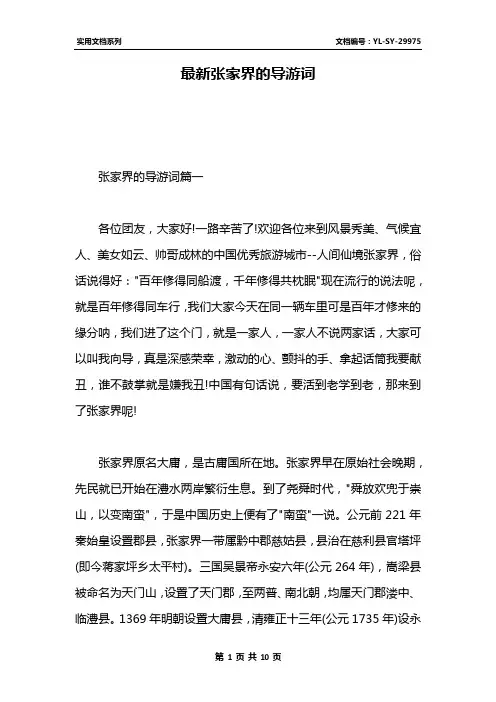 实用文档系列

文档编号：YL-SY-29975

最新张家界的导游词

张家界的导游词篇一

各位团友，大家好!一路辛苦了!欢迎各位来到风景秀美、气候宜人、美女如云、帅哥成林的中国优秀旅游城市--人间仙境张家界，俗话说得好："百年修得同船渡，千年修得共枕眠"现在流行的说法呢，就是百年修得同车行，我们大家今天在同一辆车里可是百年才修来的缘分呐，我们进了这个门，就是一家人，一家人不说两家话，大家可以叫我向导，真是深感荣幸，激动的心、颤抖的手、拿起话筒我要献丑，谁不鼓掌就是嫌我丑!中国有句话说，要活到老学到老，那来到了张家界呢!

张家界原名大庸，是古庸国所在地。张家界早在原始社会晚期，先民就已开始在澧水两岸繁衍生息。到了尧舜时代，"舜放欢兜于崇山，以变南蛮"，于是中国历史上便有了"南蛮"一说。公元前 221 年秦始皇设置郡县，张家界一带属黔中郡慈姑县，县治在慈利县官塔坪(即今蒋家坪乡太平村)。三国吴景帝永安六年(公元 264 年)，嵩梁县被命名为天门山，设置了天门郡，至两晋、南北朝，均属天门郡溇中、临澧县。1369 年明朝设置大庸县，清雍正十三年(公元 1735 年)设永

第 1 页 共 10 页